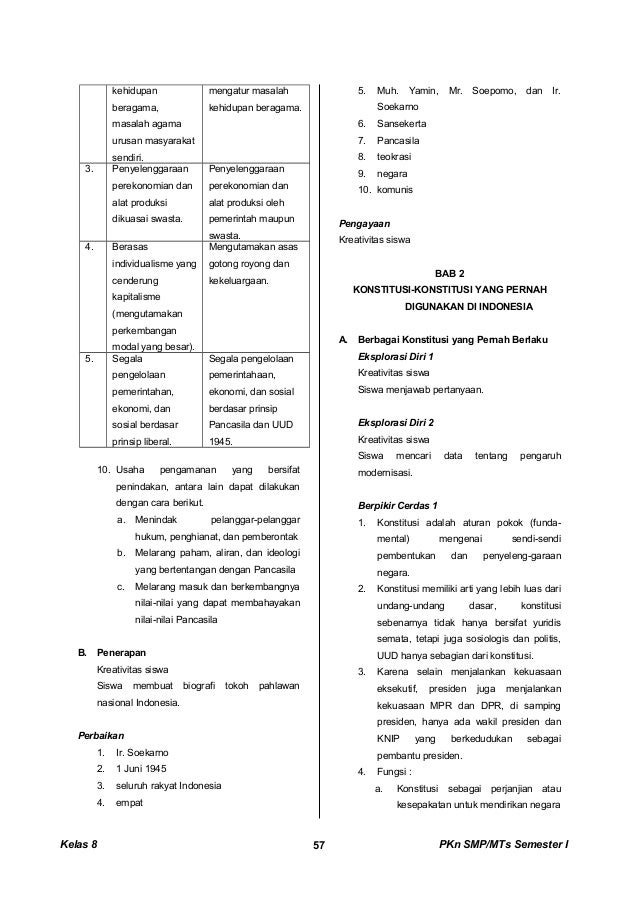 | | kehidupan beragama, masalah agama urusan masyarakat sendiri. | mengatur masalah kehidupan beragama. |
|---|---|---|
| 3. | Penyelenggaraan perekonomian dan alat produksi dikuasai swasta. | Penyelenggaraan perekonomian dan alat produksi oleh pemerintah maupun swasta. |
| 4. | Berasas individualisme yang cenderung kapitalisme (mengutamakan perkembangan modal yang besar). | Mengutamakan asas gotong royong dan kekeluargaan. |
| 5. | Segala pengelolaan pemerintahan, ekonomi, dan sosial berdasar prinsip liberal. | Segala pengelolaan pemerintahaan, ekonomi, dan sosial berdasar prinsip Pancasila dan UUD 1945. |

10. Usaha pengamanan yang bersifat penindakan, antara lain dapat dilakukan dengan cara berikut.
a. Menindak pelanggar-pelanggar hukum, penghianat, dan pemberontak
b. Melarang paham, aliran, dan ideologi yang bertentangan dengan Pancasila
c. Melarang masuk dan berkembangnya nilai-nilai yang dapat membahayakan nilai-nilai Pancasila

B. Penerapan
Kreativitas siswa
Siswa membuat biografi tokoh pahlawan nasional Indonesia.

Perbaikan
1. Ir. Soekarno
2. 1 Juni 1945
3. seluruh rakyat Indonesia
4. empat
5. Muh. Yamin, Mr. Soepomo, dan Ir. Soekarno
6. Sansekerta
7. Pancasila
8. teokrasi
9. negara
10. komunis

Pengayaan
Kreativitas siswa

BAB 2
KONSTITUSI-KONSTITUSI YANG PERNAH DIGUNAKAN DI INDONESIA

A. Berbagai Konstitusi yang Pernah Berlaku
Eksplorasi Diri 1
Kreativitas siswa
Siswa menjawab pertanyaan.

Eksplorasi Diri 2
Kreativitas siswa
Siswa mencari data tentang pengaruh modernisasi.

Berpikir Cerdas 1
1. Konstitusi adalah aturan pokok (fundamental) mengenai sendi-sendi pembentukan dan penyeleng-garaan negara.
2. Konstitusi memiliki arti yang lebih luas dari undang-undang dasar, konstitusi sebenarnya tidak hanya bersifat yuridis semata, tetapi juga sosiologis dan politis, UUD hanya sebagian dari konstitusi.
3. Karena selain menjalankan kekuasaan eksekutif, presiden juga menjalankan kekuasaan MPR dan DPR, di samping presiden, hanya ada wakil presiden dan KNIP yang berkedudukan sebagai pembantu presiden.
4. Fungsi :
a. Konstitusi sebagai perjanjian atau kesepakatan untuk mendirikan negara

Kelas 8 57 PKn SMP/MTs Semester I